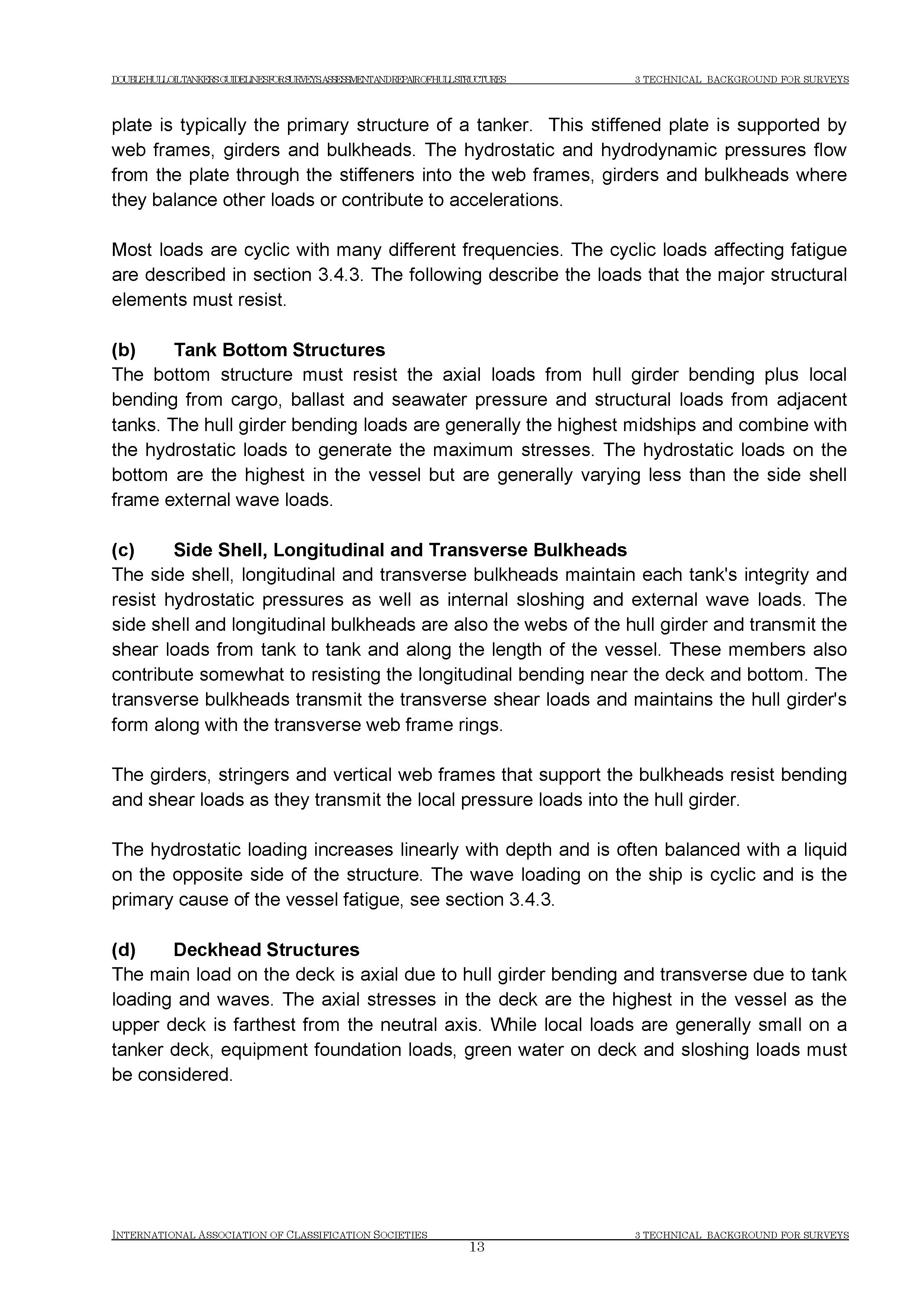 DOUBLE HULL OIL TANKERS GUIDELINES FOR SURVEYS, ASSESSMENT AND REPAIR OF HULL STRUCTURES 3 TECHNICAL BACKGROUND FOR SURVEYS

plate is typically the primary structure of a tanker. This stiffened plate is supported by web frames, girders and bulkheads. The hydrostatic and hydrodynamic pressures flow from the plate through the stiffeners into the web frames, girders and bulkheads where they balance other loads or contribute to accelerations.

Most loads are cyclic with many different frequencies. The cyclic loads affecting fatigue are described in section 3.4.3. The following describe the loads that the major structural elements must resist.

(b) Tank Bottom Structures
The bottom structure must resist the axial loads from hull girder bending plus local bending from cargo, ballast and seawater pressure and structural loads from adjacent tanks. The hull girder bending loads are generally the highest midships and combine with the hydrostatic loads to generate the maximum stresses. The hydrostatic loads on the bottom are the highest in the vessel but are generally varying less than the side shell frame external wave loads.

(c) Side Shell, Longitudinal and Transverse Bulkheads
The side shell, longitudinal and transverse bulkheads maintain each tank's integrity and resist hydrostatic pressures as well as internal sloshing and external wave loads. The side shell and longitudinal bulkheads are also the webs of the hull girder and transmit the shear loads from tank to tank and along the length of the vessel. These members also contribute somewhat to resisting the longitudinal bending near the deck and bottom. The transverse bulkheads transmit the transverse shear loads and maintains the hull girder's form along with the transverse web frame rings.

The girders, stringers and vertical web frames that support the bulkheads resist bending and shear loads as they transmit the local pressure loads into the hull girder.

The hydrostatic loading increases linearly with depth and is often balanced with a liquid on the opposite side of the structure. The wave loading on the ship is cyclic and is the primary cause of the vessel fatigue, see section 3.4.3.

(d) Deckhead Structures
The main load on the deck is axial due to hull girder bending and transverse due to tank loading and waves. The axial stresses in the deck are the highest in the vessel as the upper deck is farthest from the neutral axis. While local loads are generally small on a tanker deck, equipment foundation loads, green water on deck and sloshing loads must be considered.

INTERNATIONAL ASSOCIATION OF CLASSIFICATION SOCIETIES 3 TECHNICAL BACKGROUND FOR SURVEYS
13